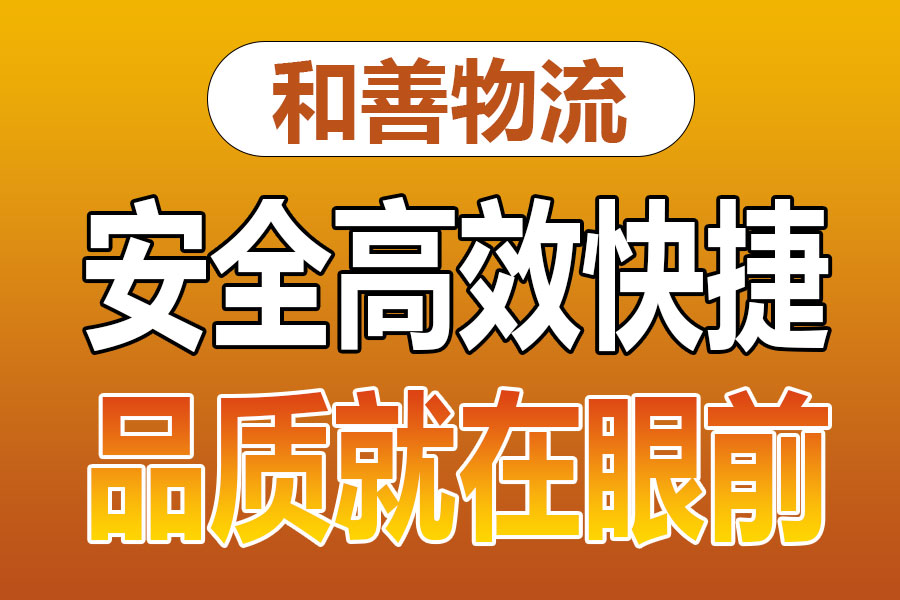 和善物流

安全高效快捷

品质就在眼前